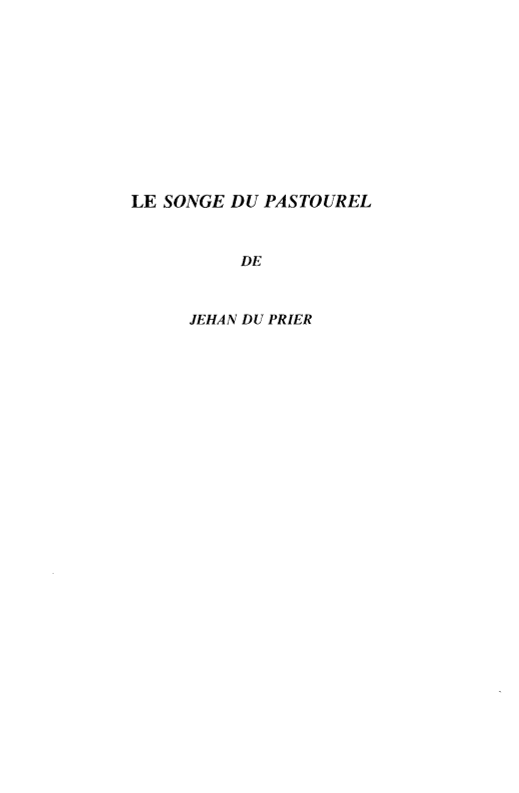 LE SONGE DU PASTOUREL

DE

JEHAN DU PRIER